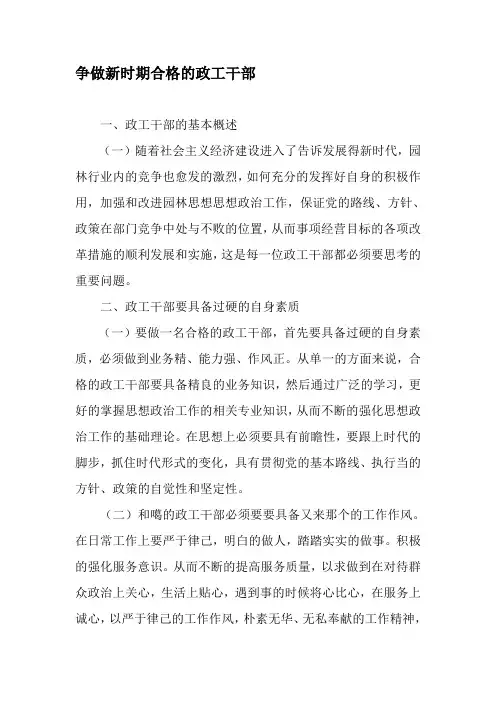 争做新时期合格的政工干部

一、政工干部的基本概述

（一）随着社会主义经济建设进入了告诉发展得新时代，园林行业内的竞争也愈发的激烈，如何充分的发挥好自身的积极作用，加强和改进园林思想思想政治工作，保证党的路线、方针、政策在部门竞争中处与不败的位置，从而事项经营目标的各项改革措施的顺利发展和实施，这是每一位政工干部都必须要思考的重要问题。

二、政工干部要具备过硬的自身素质

（一）要做一名合格的政工干部，首先要具备过硬的自身素质，必须做到业务精、能力强、作风正。从单一的方面来说，合格的政工干部要具备精良的业务知识，然后通过广泛的学习，更好的掌握思想政治工作的相关专业知识，从而不断的强化思想政治工作的基础理论。在思想上必须要具有前瞻性，要跟上时代的脚步，抓住时代形式的变化，具有贯彻党的基本路线、执行当的方针、政策的自觉性和坚定性。

（二）和噶的政工干部必须要要具备又来那个的工作作风。在日常工作上要严于律己，明白的做人，踏踏实实的做事。积极的强化服务意识。从而不断的提高服务质量，以求做到在对待群众政治上关心，生活上贴心，遇到事的时候将心比心，在服务上诚心，以严于律己的工作作风，朴素无华、无私奉献的工作精神，